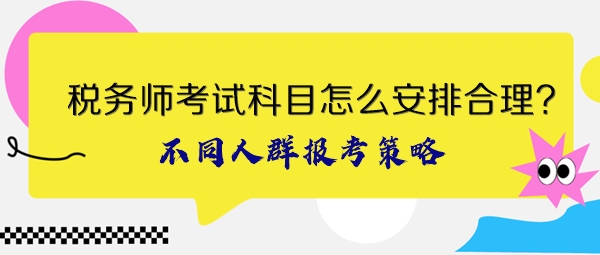 税务师考试科目怎么安排合理?

不同人群报考策略